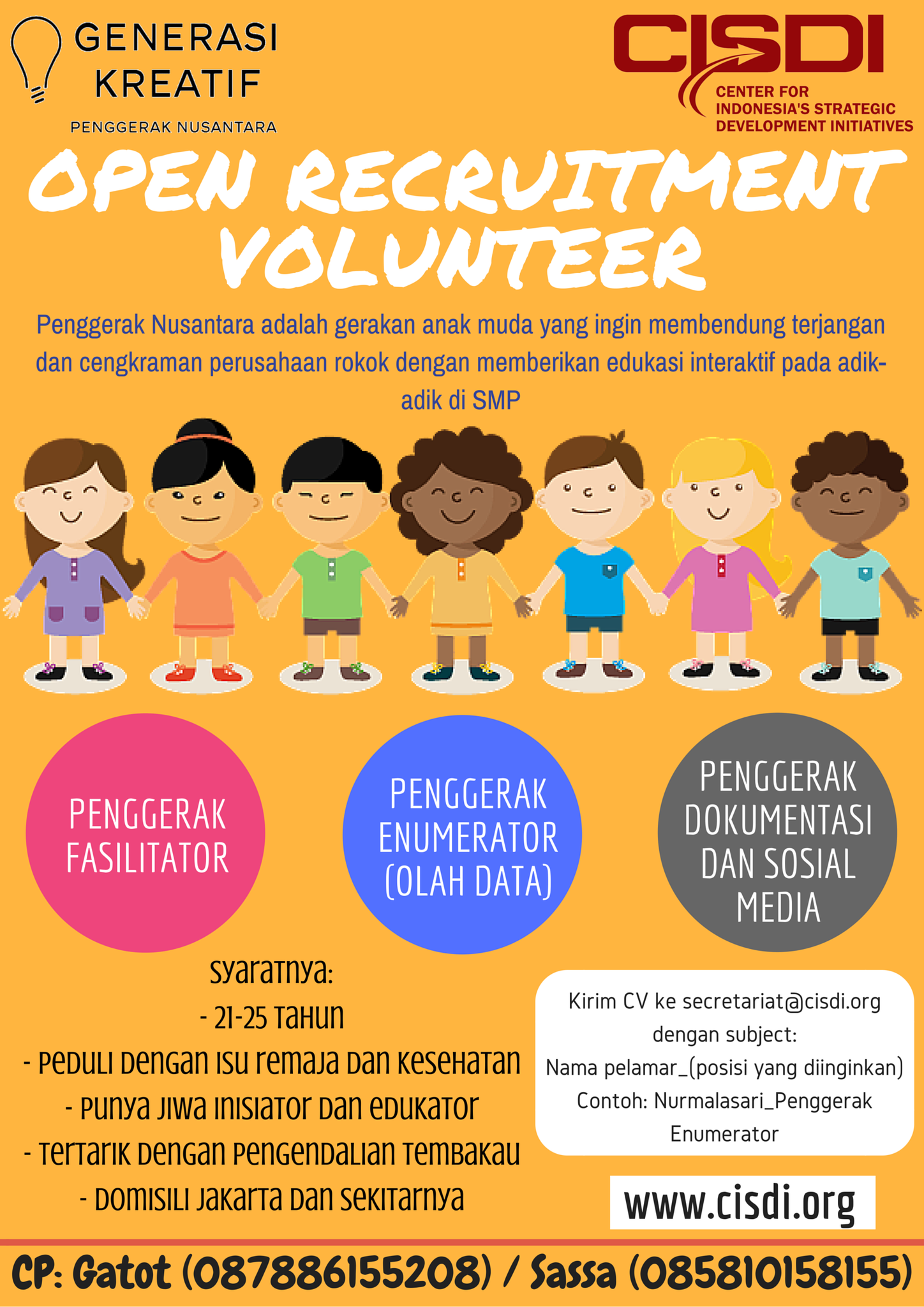 GENERASI KREATIF
PENGGERAK NUSANTARA

CISDI
CENTER FOR INDONESIA'S STRATEGIC DEVELOPMENT INITIATIVES

OPEN RECRUITMENT VOLUNTEER

Penggerak Nusantara adalah gerakan anak muda yang ingin membendung terjangan dan cengkraman perusahaan rokok dengan memberikan edukasi interaktif pada adik-adik di SMP

PENGGERAK FASILITATOR

PENGGERAK ENUMERATOR (OLAH DATA)

PENGGERAK DOKUMENTASI DAN SOSIAL MEDIA

Syaratnya:
- 21-25 Tahun
- Peduli dengan isu remaja dan kesehatan
- Punya jiwa inisiator dan edukator
- Tertarik dengan pengendalian tembakau
- Domisili Jakarta dan sekitarnya

Kirim CV ke secretariat@cisdi.org dengan subject:
Nama pelamar_(posisi yang diinginkan)
Contoh: Nurmalasari_Penggerak Enumerator

www.cisdi.org

CP: Gatot (087886155208) / Sassa (085810158155)